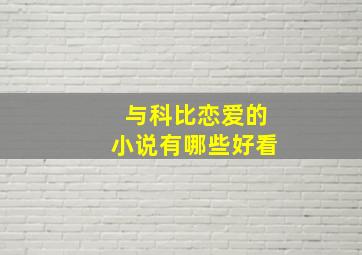 与科比恋爱的
小说有哪些好看